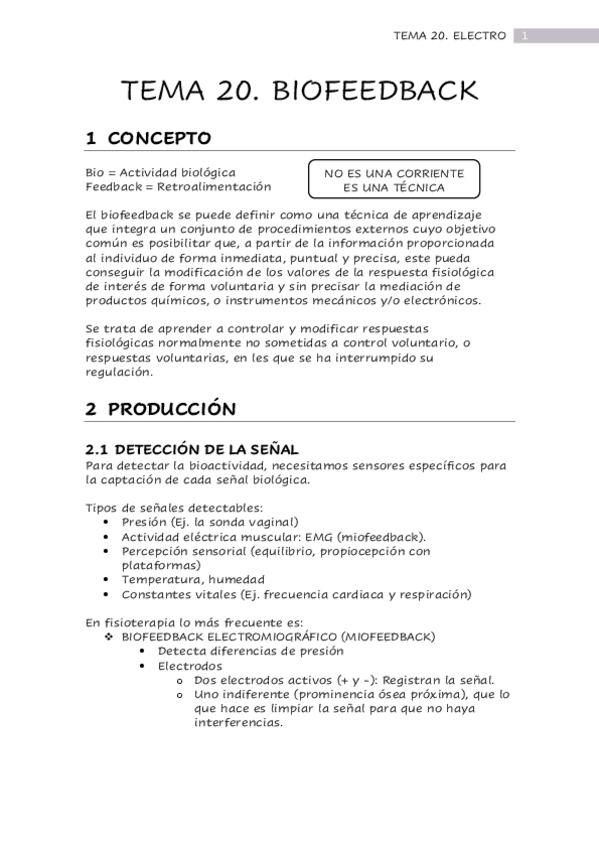 TEMA 20. ELECTRO 1

TEMA 20. BIOFEEDBACK

1 CONCEPTO

Bio = Actividad biológica
Feedback = Retroalimentación

NO ES UNA CORRIENTE
ES UNA TÉCNICA

El biofeedback se puede definir como una técnica de aprendizaje que integra un conjunto de procedimientos externos cuyo objetivo común es posibilitar que, a partir de la información proporcionada al individuo de forma inmediata, puntual y precisa, este pueda conseguir la modificación de los valores de la respuesta fisiológica de interés de forma voluntaria y sin precisar la mediación de productos químicos, o instrumentos mecánicos y/o electrónicos.

Se trata de aprender a controlar y modificar respuestas fisiológicas normalmente no sometidas a control voluntario, o respuestas voluntarias, en les que se ha interrumpido su regulación.

2 PRODUCCIÓN

2.1 DETECCIÓN DE LA SEÑAL

Para detectar la bioactividad, necesitamos sensores específicos para la captación de cada señal biológica.

Tipos de señales detectables:
• Presión (Ej. la sonda vaginal)
• Actividad eléctrica muscular: EMG (miofeedback).
• Percepción sensorial (equilibrio, propiocepción con plataformas)
• Temperatura, humedad
• Constantes vitales (Ej. frecuencia cardiaca y respiración)

En fisioterapia lo más frecuente es:
❖ BIOFEEDBACK ELECTROMIOGRÁFICO (MIOFEEDBACK)
• Detecta diferencias de presión
• Electrodos
o Dos electrodos activos (+ y -): Registran la señal.
o Uno indiferente (prominencia ósea próxima), que lo que hace es limpiar la señal para que no haya interferencias.